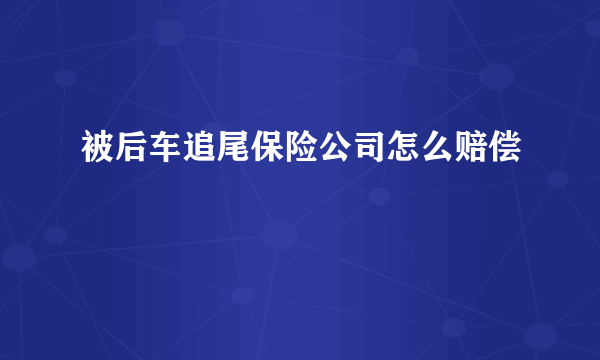 被后车追尾保险公司怎么赔偿